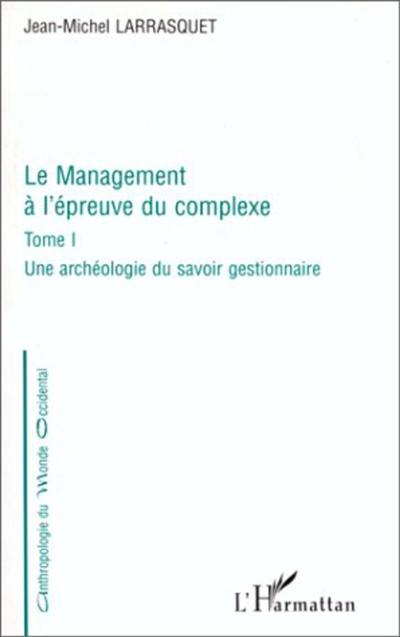 Jean-Michel LARRASQUET

Le Management à l'épreuve du complexe

Tome I

Une archéologie du savoir gestionnaire

Anthropologie du Monde Occidental

L'Harmattan